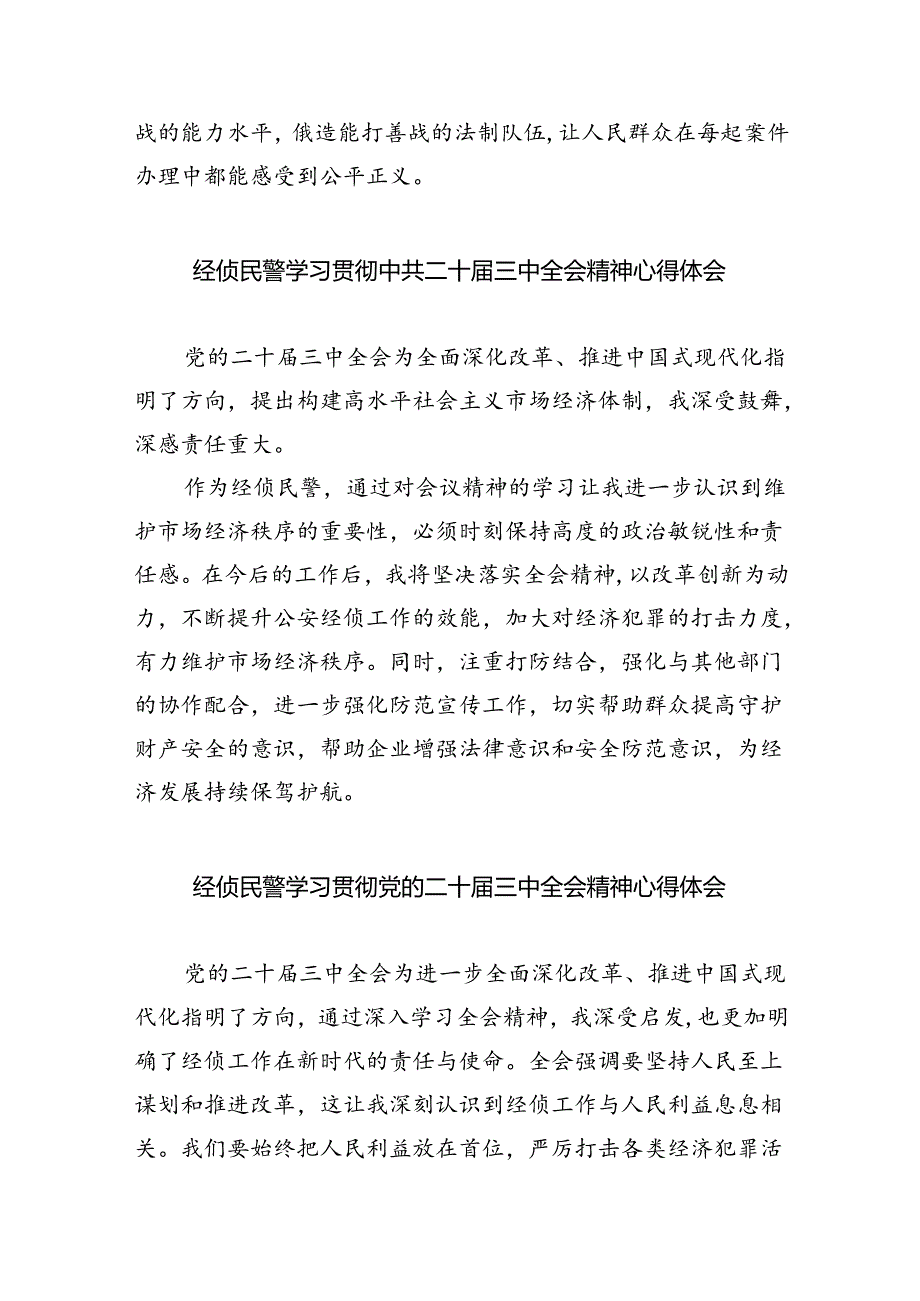 战的能力水平，俄造能打善战的法制队伍，让人民群众在每起案件办理中都能感受到公平正义。

经侦民警学习贯彻中共二十届三中全会精神心得体会

党的二十届三中全会为全面深化改革、推进中国式现代化指明了方向，提出构建高水平社会主义市场经济体制，我深受鼓舞，深感责任重大。

作为经侦民警，通过对会议精神的学习让我进一步认识到维护市场经济秩序的重要性，必须时刻保持高度的政治敏锐性和责任感。在今后的工作后，我将坚决落实全会精神，以改革创新为动力，不断提升公安经侦工作的效能，加大对经济犯罪的打击力度，有力维护市场经济秩序。同时，注重打防结合，强化与其他部门的协作配合，进一步强化防范宣传工作，切实帮助群众提高守护财产安全的意识，帮助企业增强法律意识和安全防范意识，为经济发展持续保驾护航。

经侦民警学习贯彻党的二十届三中全会精神心得体会

党的二十届三中全会为进一步全面深化改革、推进中国式现代化指明了方向，通过深入学习全会精神，我深受启发，也更加明确了经侦工作在新时代的责任与使命。全会强调要坚持人民至上谋划和推进改革，这让我深刻认识到经侦工作与人民利益息息相关。我们要始终把人民利益放在首位，严厉打击各类经济犯罪活